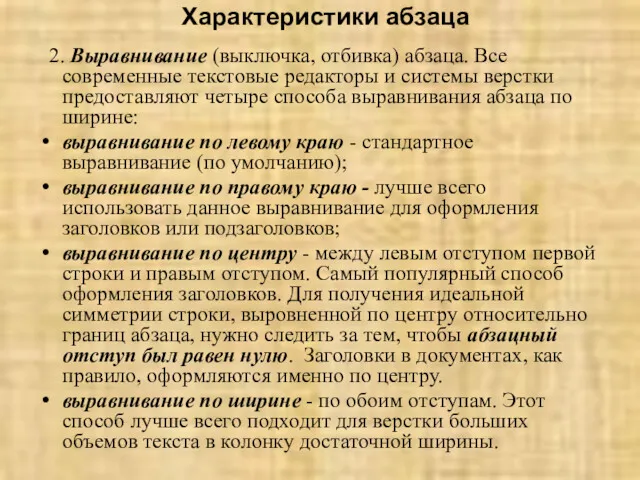 Характеристики абзаца

2. Выравнивание (выключка, отбивка) абзаца. Все современные текстовые редакторы и системы верстки предоставляют четыре способа выравнивания абзаца по ширине:

• выравнивание по левому краю - стандартное выравнивание (по умолчанию);
• выравнивание по правому краю - лучше всего использовать данное выравнивание для оформления заголовков или подзаголовков;
• выравнивание по центру - между левым отступом первой строки и правым отступом. Самый популярный способ оформления заголовков. Для получения идеальной симметрии строки, выровненной по центру относительно границ абзаца, нужно следить за тем, чтобы абзацный отступ был равен нулю. Заголовки в документах, как правило, оформляются именно по центру.
• выравнивание по ширине - по обоим отступам. Этот способ лучше всего подходит для верстки больших объемов текста в колонку достаточной ширины.